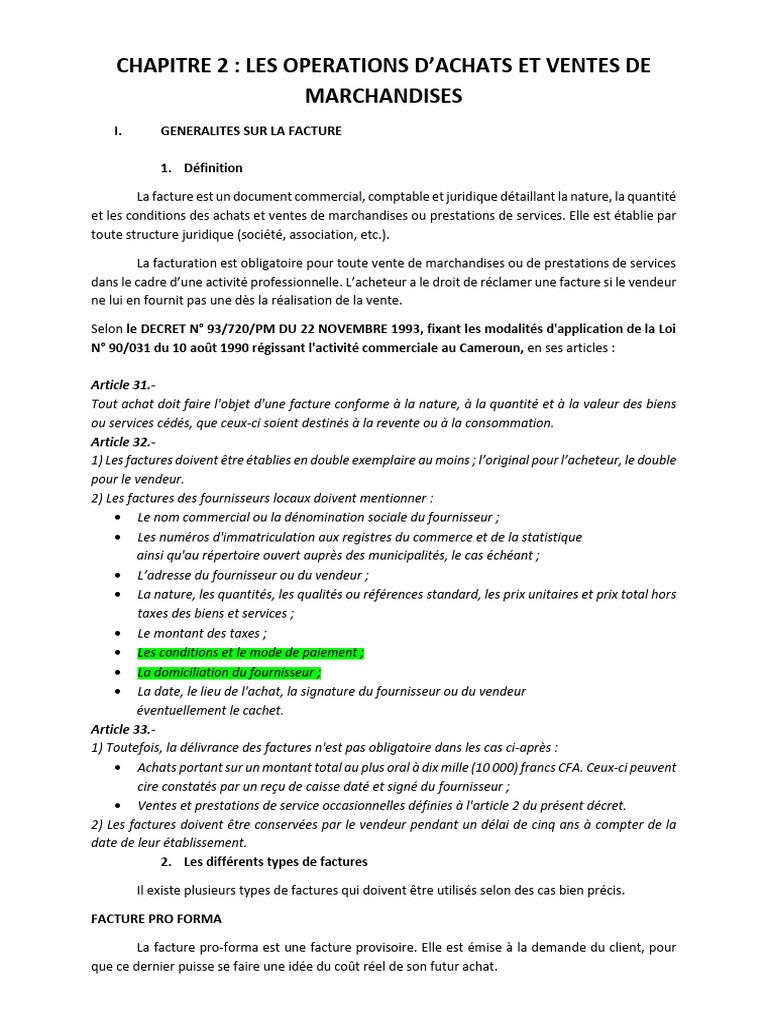 CHAPITRE 2 : LES OPERATIONS D'ACHATS ET VENTES DE MARCHANDISES

I. GENERALITES SUR LA FACTURE

1. Définition

La facture est un document commercial, comptable et juridique détaillant la nature, la quantité et les conditions des achats et ventes de marchandises ou prestations de services. Elle est établie par toute structure juridique (société, association, etc.).

La facturation est obligatoire pour toute vente de marchandises ou de prestations de services dans le cadre d'une activité professionnelle. L'acheteur a le droit de réclamer une facture si le vendeur ne lui en fournit pas une dès la réalisation de la vente.

Selon le DECRET N° 93/720/PM DU 22 NOVEMBRE 1993, fixant les modalités d'application de la Loi N° 90/031 du 10 août 1990 régissant l'activité commerciale au Cameroun, en ses articles :

Article 31.-
Tout achat doit faire l'objet d'une facture conforme à la nature, à la quantité et à la valeur des biens ou services cédés, que ceux-ci soient destinés à la revente ou à la consommation.
Article 32.-
1) Les factures doivent être établies en double exemplaire au moins ; l'original pour l'acheteur, le double pour le vendeur.
2) Les factures des fournisseurs locaux doivent mentionner :
• Le nom commercial ou la dénomination sociale du fournisseur ;
• Les numéros d'immatriculation aux registres du commerce et de la statistique ainsi qu'au répertoire ouvert auprès des municipalités, le cas échéant ;
• L'adresse du fournisseur ou du vendeur ;
• La nature, les quantités, les qualités ou références standard, les prix unitaires et prix total hors taxes des biens et services ;
• Le montant des taxes ;
• Les conditions et le mode de paiement ;
• La domiciliation du fournisseur ;
• La date, le lieu de l'achat, la signature du fournisseur ou du vendeur éventuellement le cachet.
Article 33.-
1) Toutefois, la délivrance des factures n'est pas obligatoire dans les cas ci-après :
• Achats portant sur un montant total au plus oral à dix mille (10 000) francs CFA. Ceux-ci peuvent cire constatés par un reçu de caisse daté et signé du fournisseur ;
• Ventes et prestations de service occasionnelles définies à l'article 2 du présent décret.
2) Les factures doivent être conservées par le vendeur pendant un délai de cinq ans à compter de la date de leur établissement.

2. Les différents types de factures

Il existe plusieurs types de factures qui doivent être utilisés selon des cas bien précis.

FACTURE PRO FORMA

La facture pro-forma est une facture provisoire. Elle est émise à la demande du client, pour que ce dernier puisse se faire une idée du coût réel de son futur achat.